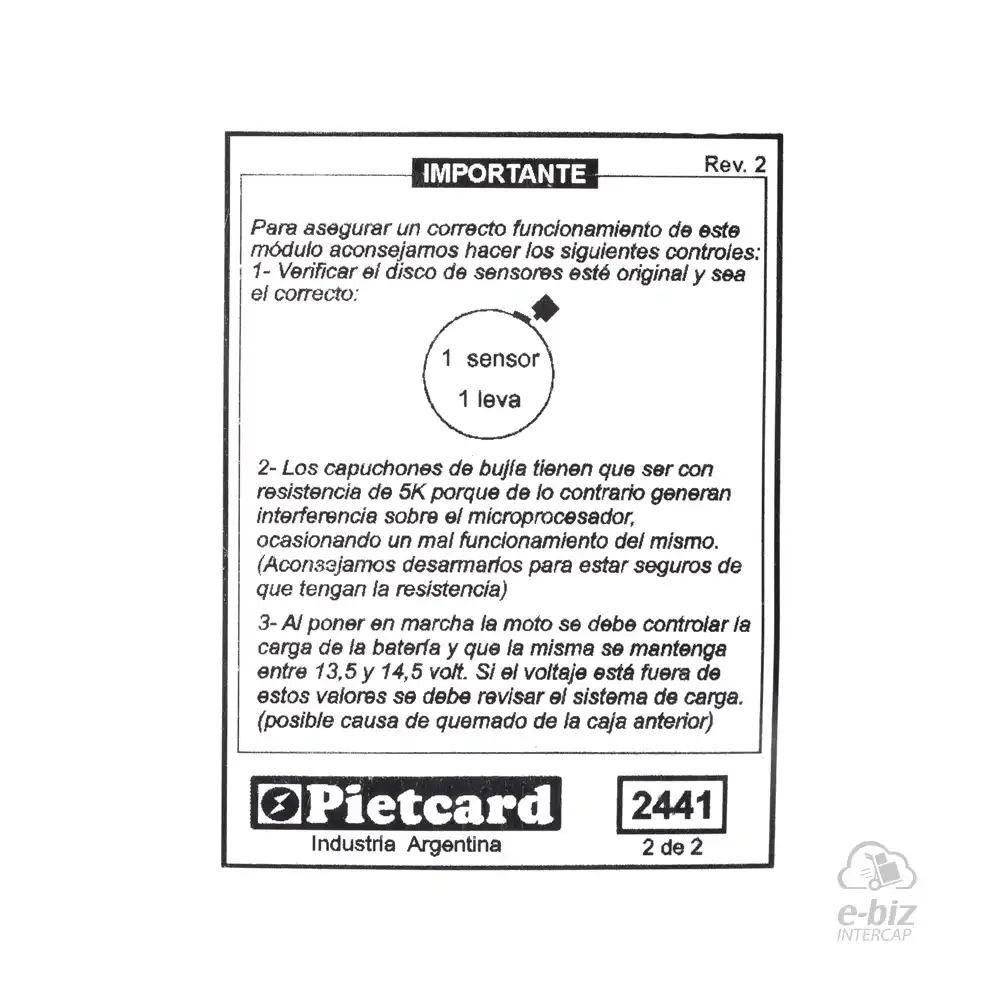 IMPORTANTE

Rev. 2

Para asegurar un correcto funcionamiento de este módulo aconsejamos hacer los siguientes controles:
1- Verificar el disco de sensores esté original y sea el correcto:

1 sensor
1 leva

2- Los capuchones de bujía tienen que ser con resistencia de 5K porque de lo contrario generan interferencia sobre el microprocesador, ocasionando un mal funcionamiento del mismo. (Aconsejamos desarmarlos para estar seguros de que tengan la resistencia)

3- Al poner en marcha la moto se debe controlar la carga de la batería y que la misma se mantenga entre 13,5 y 14,5 volt. Si el voltaje está fuera de estos valores se debe revisar el sistema de carga. (posible causa de quemado de la caja anterior)

Pietcard
Industria Argentina

2441
2 de 2

e-biz
INTERCAP